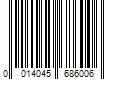 0 014045 686006